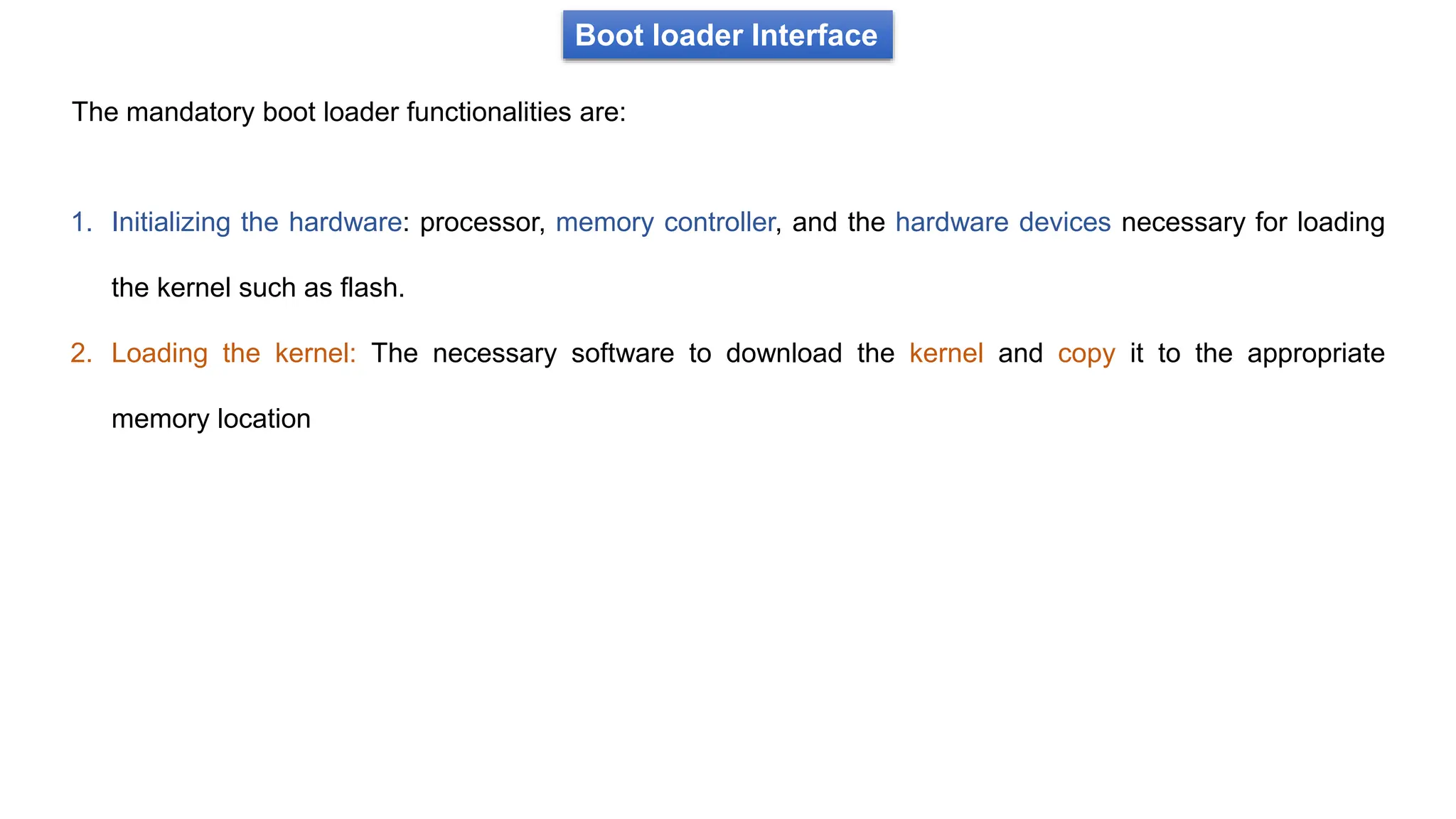 Boot loader Interface

The mandatory boot loader functionalities are:

1. Initializing the hardware: processor, memory controller, and the hardware devices necessary for loading the kernel such as flash.

2. Loading the kernel: The necessary software to download the kernel and copy it to the appropriate memory location